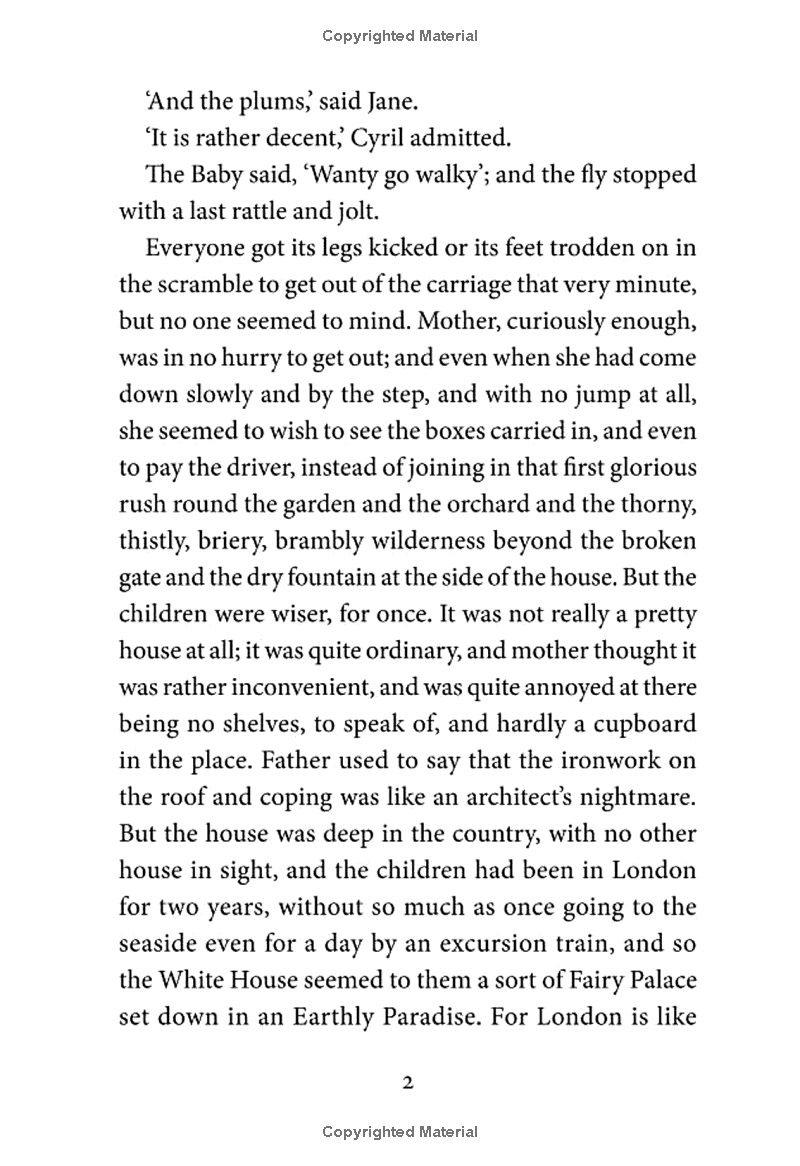 Copyrighted Material

'And the plums,' said Jane.

'It is rather decent,' Cyril admitted.

The Baby said, 'Wanty go walky'; and the fly stopped with a last rattle and jolt.

Everyone got its legs kicked or its feet trodden on in the scramble to get out of the carriage that very minute, but no one seemed to mind. Mother, curiously enough, was in no hurry to get out; and even when she had come down slowly and by the step, and with no jump at all, she seemed to wish to see the boxes carried in, and even to pay the driver, instead of joining in that first glorious rush round the garden and the orchard and the thorny, thistly, briery, brambly wilderness beyond the broken gate and the dry fountain at the side of the house. But the children were wiser, for once. It was not really a pretty house at all; it was quite ordinary, and mother thought it was rather inconvenient, and was quite annoyed at there being no shelves, to speak of, and hardly a cupboard in the place. Father used to say that the ironwork on the roof and coping was like an architect's nightmare. But the house was deep in the country, with no other house in sight, and the children had been in London for two years, without so much as once going to the seaside even for a day by an excursion train, and so the White House seemed to them a sort of Fairy Palace set down in an Earthly Paradise. For London is like

2

Copyrighted Material